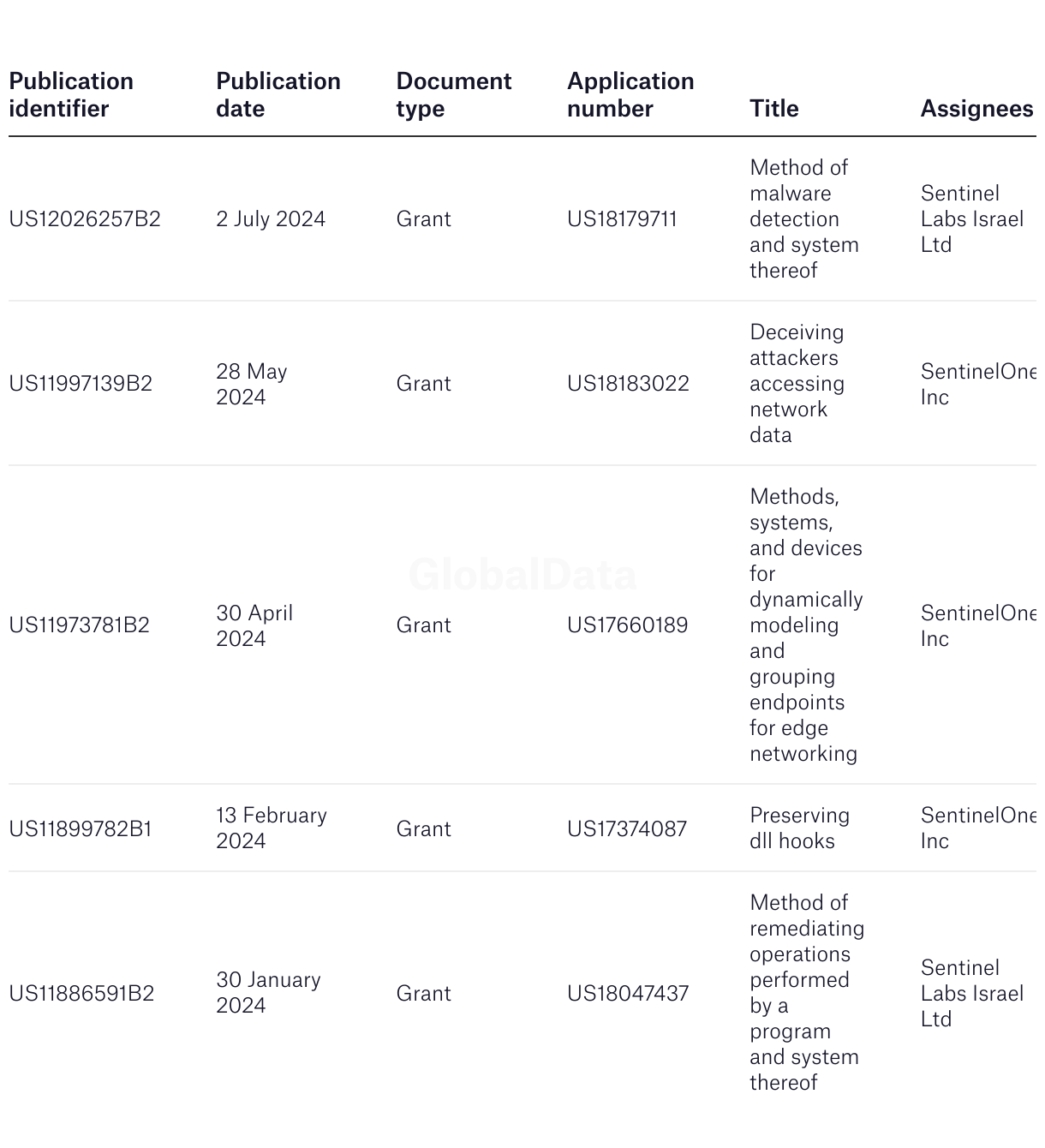 | Publication identifier | Publication date | Document type | Application number | Title | Assignees |
|---|---|---|---|---|---|
| US12026257B2 | 2 July 2024 | Grant | US18179711 | Method of malware detection and system thereof | Sentinel Labs Israel Ltd |
| US11997139B2 | 28 May 2024 | Grant | US18183022 | Deceiving attackers accessing network data | SentinelOne Inc |
| US11973781B2 | 30 April 2024 | Grant | US17660189 | Methods, systems, and devices for dynamically modeling and grouping endpoints for edge networking | SentinelOne Inc |
| US11899782B1 | 13 February 2024 | Grant | US17374087 | Preserving dll hooks | SentinelOne Inc |
| US11886591B2 | 30 January 2024 | Grant | US18047437 | Method of remediating operations performed by a program and system thereof | Sentinel Labs Israel Ltd |

GlobalData